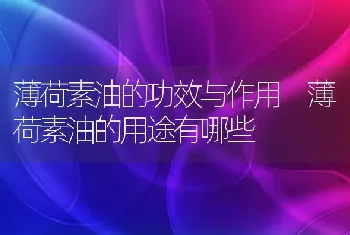 薄荷素油的功效与作用 薄荷素油的用途有哪些